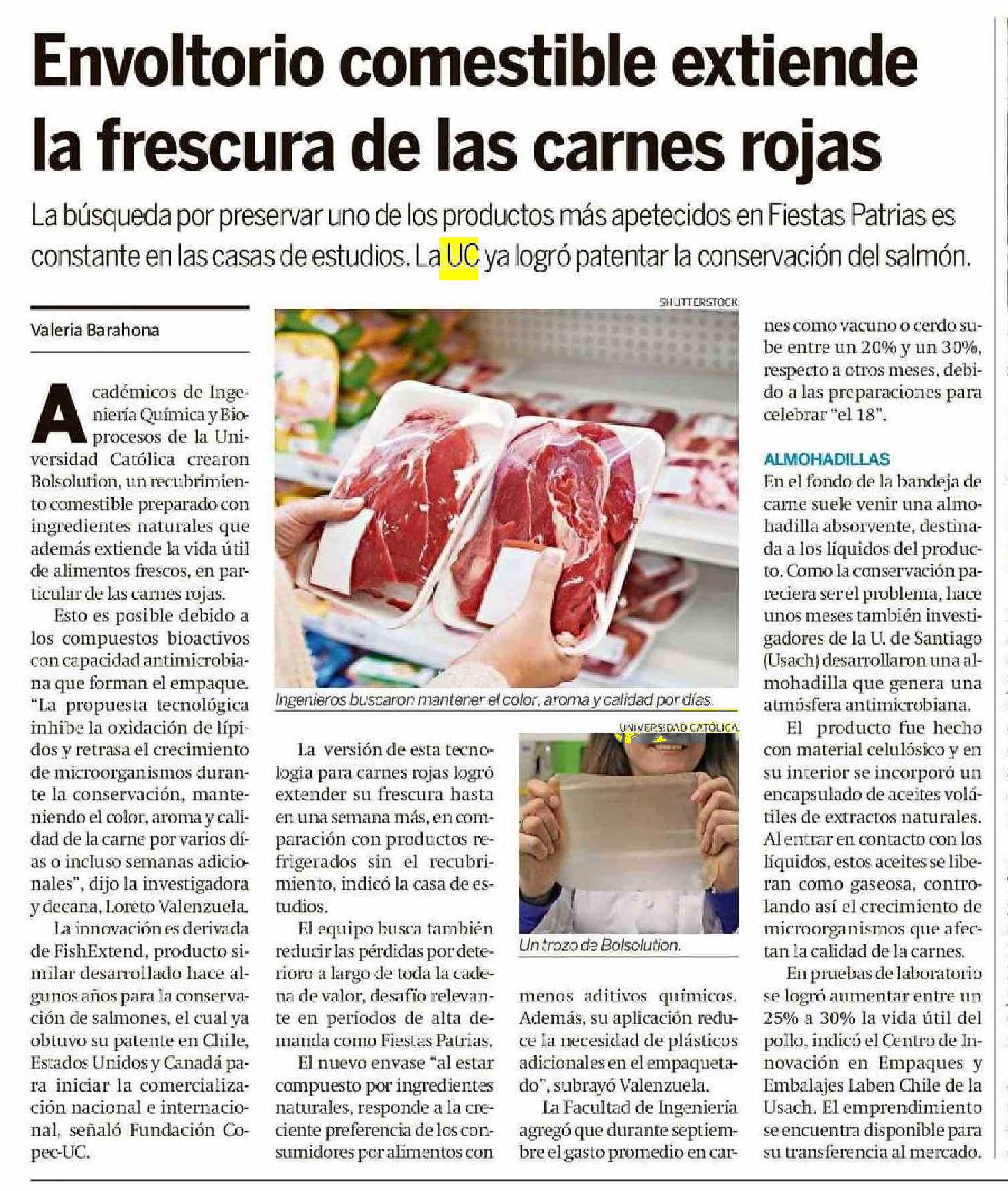 Envoltorio comestible extiende la frescura de las carnes rojas

La búsqueda por preservar uno de los productos más apetecidos en Fiestas Patrias es constante en las casas de estudios. La UC ya logró patentar la conservación del salmón.

Valeria Barahona

Académicos de Ingeniería Química y Bioprocesos de la Universidad Católica crearon Bolsolution, un recubrimiento comestible preparado con ingredientes naturales que además extiende la vida útil de alimentos frescos, en particular de las carnes rojas.

Esto es posible debido a los compuestos bioactivos con capacidad antimicrobiana que forman el empaque. "La propuesta tecnológica inhibe la oxidación de lípidos y retrasa el crecimiento de microorganismos durante la conservación, manteniendo el color, aroma y calidad de la carne por varios días o incluso semanas adicionales", dijo la investigadora y decana, Loreto Valenzuela.

La innovación es derivada de FishExtend, producto similar desarrollado hace algunos años para la conservación de salmones, el cual ya obtuvo su patente en Chile, Estados Unidos y Canadá para iniciar la comercialización nacional e internacional, señaló Fundación Copec-UC.

SHUTTERSTOCK

Ingenieros buscaron mantener el color, aroma y calidad por días.

La versión de esta tecnología para carnes rojas logró extender su frescura hasta en una semana más, en comparación con productos refrigerados sin el recubrimiento, indicó la casa de estudios.

El equipo busca también reducir las pérdidas por deterioro a largo de toda la cadena de valor, desafío relevante en períodos de alta demanda como Fiestas Patrias.

El nuevo envase "al estar compuesto por ingredientes naturales, responde a la creciente preferencia de los consumidores por alimentos con

UNIVERSIDAD CATÓLICA

Un trozo de Bolsolution.

menos aditivos químicos. Además, su aplicación reduce la necesidad de plásticos adicionales en el empaquetado", subrayó Valenzuela.

La Facultad de Ingeniería agregó que durante septiembre el gasto promedio en carnes como vacuno o cerdo sube entre un 20% y un 30%, respecto a otros meses, debido a las preparaciones para celebrar "el 18".

ALMOHADILLAS
En el fondo de la bandeja de carne suele venir una almohadilla absorvente, destinada a los líquidos del producto. Como la conservación pareciera ser el problema, hace unos meses también investigadores de la U. de Santiago (Usach) desarrollaron una almohadilla que genera una atmósfera antimicrobiana.

El producto fue hecho con material celulósico y en su interior se incorporó un encapsulado de aceites volátiles de extractos naturales. Al entrar en contacto con los líquidos, estos aceites se liberan como gaseosa, controlando así el crecimiento de microorganismos que afectan la calidad de la carnes.

En pruebas de laboratorio se logró aumentar entre un 25% a 30% la vida útil del pollo, indicó el Centro de Innovación en Empaques y Embalajes Laben Chile de la Usach. El emprendimiento se encuentra disponible para su transferencia al mercado.